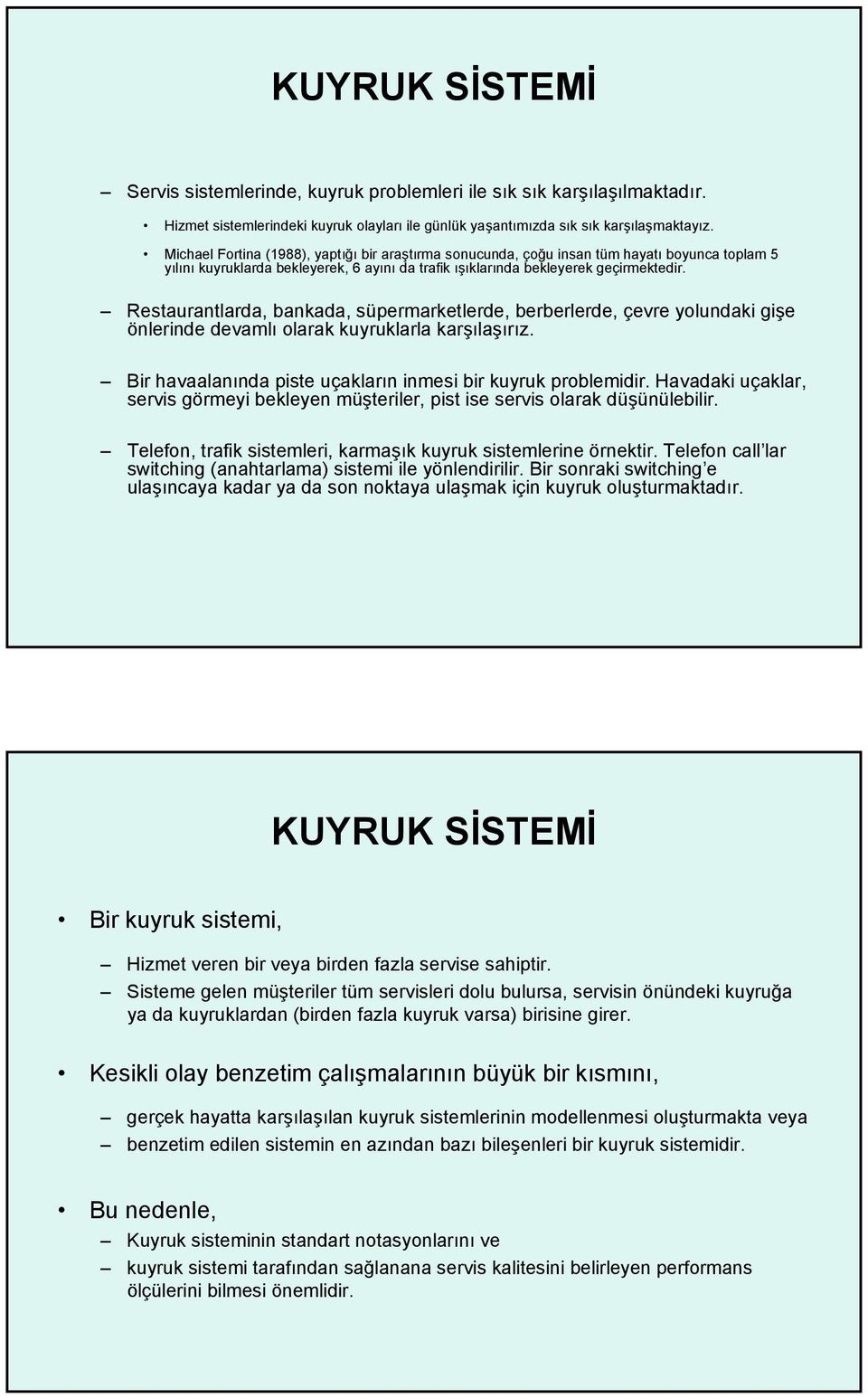 KUYRUK SİSTEMİ

– Servis sistemlerinde, kuyruk problemleri ile sık sık karşılaşılmaktadır.

• Hizmet sistemlerindeki kuyruk olayları ile günlük yaşantımızda sık sık karşılaşmaktayız.

• Michael Fortina (1988), yaptığı bir araştırma sonucunda, çoğu insan tüm hayatı boyunca toplam 5 yılını kuyruklarda bekleyerek, 6 ayını da trafik ışıklarında bekleyerek geçirmektedir.

– Restaurantlarda, bankada, süpermarketlerde, berberlerde, çevre yolundaki gişe önlerinde devamlı olarak kuyruklarla karşılaşırız.

– Bir havaalanında piste uçakların inmesi bir kuyruk problemidir. Havadaki uçaklar, servis görmeyi bekleyen müşteriler, pist ise servis olarak düşünülebilir.

– Telefon, trafik sistemleri, karmaşık kuyruk sistemlerine örnektir. Telefon call'lar switching (anahtarlama) sistemi ile yönlendirilir. Bir sonraki switching'e ulaşıncaya kadar ya da son noktaya ulaşmak için kuyruk oluşturmaktadır.

KUYRUK SİSTEMİ

• Bir kuyruk sistemi,

– Hizmet veren bir veya birden fazla servise sahiptir.

– Sisteme gelen müşteriler tüm servisleri dolu bulursa, servisin önündeki kuyruğa ya da kuyruklardan (birden fazla kuyruk varsa) birisine girer.

• Kesikli olay benzetim çalışmalarının büyük bir kısmını,

– gerçek hayatta karşılaşılan kuyruk sistemlerinin modellenmesi oluşturmakta veya

– benzetim edilen sistemin en azından bazı bileşenleri bir kuyruk sistemidir.

• Bu nedenle,

– Kuyruk sisteminin standart notasyonlarını ve

– kuyruk sistemi tarafından sağlanana servis kalitesini belirleyen performans ölçülerini bilmesi önemlidir.